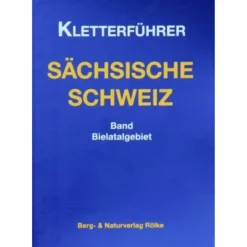 KLETTERFÜHRER

SÄCHSISCHE SCHWEIZ

Band
Bielatalgebiet

Berg- & Naturverlag Rölke